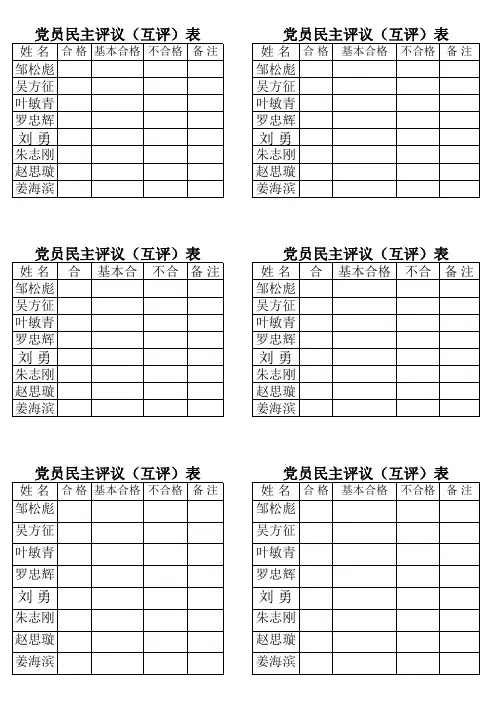 党员民主评议（互评）表

| 姓 名 | 合 格 | 基本合格 | 不合格 | 备 注 |
|---|---|---|---|---|
| 邹松彪 | | | | |
| 吴方征 | | | | |
| 叶敏青 | | | | |
| 罗忠辉 | | | | |
| 刘 勇 | | | | |
| 朱志刚 | | | | |
| 赵思璇 | | | | |
| 姜海滨 | | | | |

党员民主评议（互评）表

| 姓 名 | 合 格 | 基本合格 | 不合格 | 备 注 |
|---|---|---|---|---|
| 邹松彪 | | | | |
| 吴方征 | | | | |
| 叶敏青 | | | | |
| 罗忠辉 | | | | |
| 刘 勇 | | | | |
| 朱志刚 | | | | |
| 赵思璇 | | | | |
| 姜海滨 | | | | |

党员民主评议（互评）表

| 姓 名 | 合 | 基本合 | 不合 | 备 注 |
|---|---|---|---|---|
| 邹松彪 | | | | |
| 吴方征 | | | | |
| 叶敏青 | | | | |
| 罗忠辉 | | | | |
| 刘 勇 | | | | |
| 朱志刚 | | | | |
| 赵思璇 | | | | |
| 姜海滨 | | | | |

党员民主评议（互评）表

| 姓 名 | 合 | 基本合格 | 不合 | 备 注 |
|---|---|---|---|---|
| 邹松彪 | | | | |
| 吴方征 | | | | |
| 叶敏青 | | | | |
| 罗忠辉 | | | | |
| 刘 勇 | | | | |
| 朱志刚 | | | | |
| 赵思璇 | | | | |
| 姜海滨 | | | | |

党员民主评议（互评）表

| 姓 名 | 合 格 | 基本合格 | 不合格 | 备 注 |
|---|---|---|---|---|
| 邹松彪 | | | | |
| 吴方征 | | | | |
| 叶敏青 | | | | |
| 罗忠辉 | | | | |
| 刘 勇 | | | | |
| 朱志刚 | | | | |
| 赵思璇 | | | | |
| 姜海滨 | | | | |

党员民主评议（互评）表

| 姓 名 | 合 格 | 基本合格 | 不合格 | 备 注 |
|---|---|---|---|---|
| 邹松彪 | | | | |
| 吴方征 | | | | |
| 叶敏青 | | | | |
| 罗忠辉 | | | | |
| 刘 勇 | | | | |
| 朱志刚 | | | | |
| 赵思璇 | | | | |
| 姜海滨 | | | | |